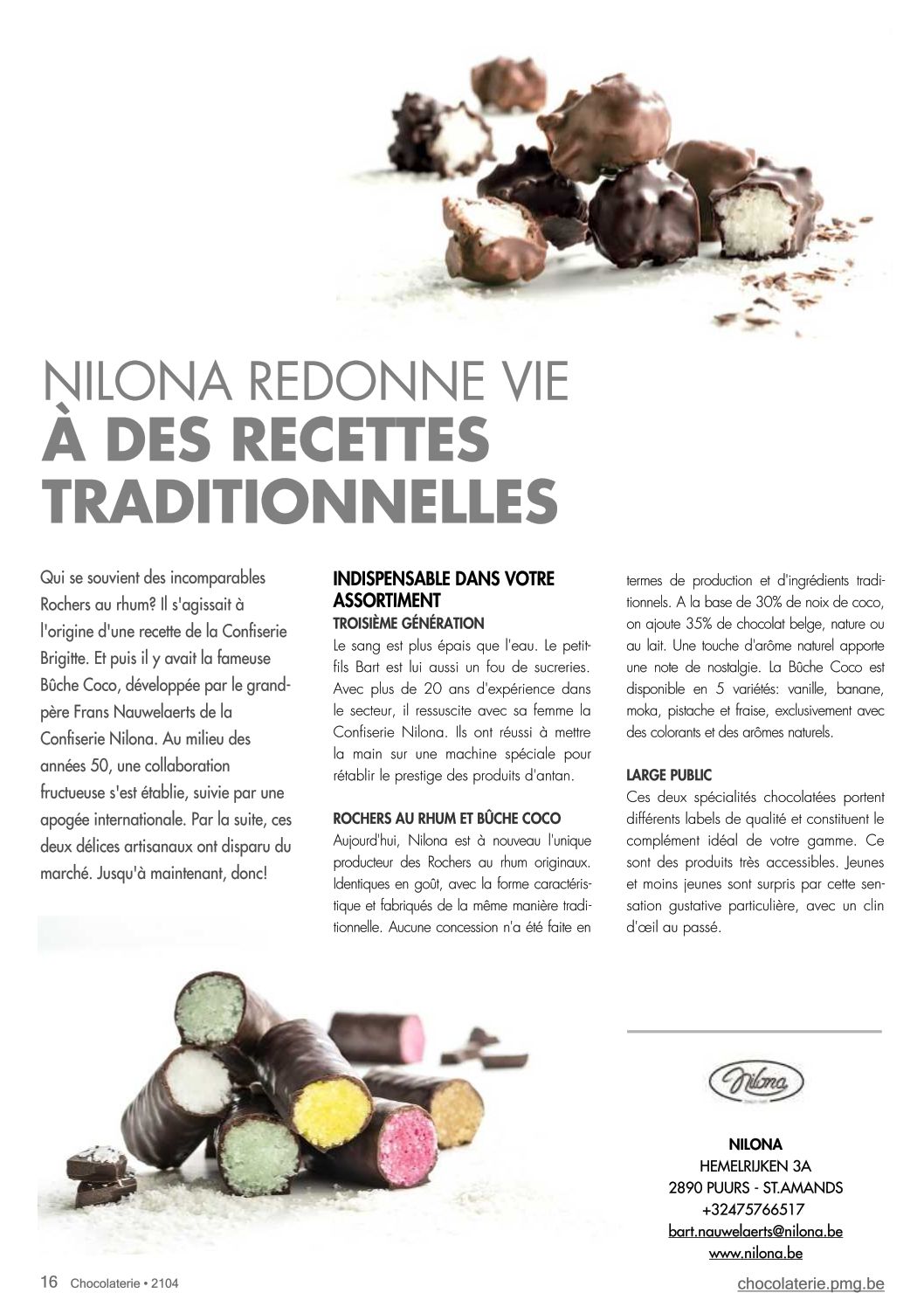 NILONA REDONNE VIE
À DES RECETTES TRADITIONNELLES

Qui se souvient des incomparables Rochers au rhum? Il s'agissait à l'origine d'une recette de la Confiserie Brigitte. Et puis il y avait la fameuse Bûche Coco, développée par le grand-père Frans Nauwelaerts de la Confiserie Nilona. Au milieu des années 50, une collaboration fructueuse s'est établie, suivie par une apogée internationale. Par la suite, ces deux délices artisanaux ont disparu du marché. Jusqu'à maintenant, donc!

INDISPENSABLE DANS VOTRE ASSORTIMENT
TROISIÈME GÉNÉRATION
Le sang est plus épais que l'eau. Le petit-fils Bart est lui aussi un fou de sucreries. Avec plus de 20 ans d'expérience dans le secteur, il ressuscite avec sa femme la Confiserie Nilona. Ils ont réussi à mettre la main sur une machine spéciale pour rétablir le prestige des produits d'antan.

ROCHERS AU RHUM ET BÛCHE COCO
Aujourd'hui, Nilona est à nouveau l'unique producteur des Rochers au rhum originaux. Identiques en goût, avec la forme caractéristique et fabriqués de la même manière traditionnelle. Aucune concession n'a été faite en termes de production et d'ingrédients traditionnels. A la base de 30% de noix de coco, on ajoute 35% de chocolat belge, nature ou au lait. Une touche d'arôme naturel apporte une note de nostalgie. La Bûche Coco est disponible en 5 variétés: vanille, banane, moka, pistache et fraise, exclusivement avec des colorants et des arômes naturels.

LARGE PUBLIC
Ces deux spécialités chocolatées portent différents labels de qualité et constituent le complément idéal de votre gamme. Ce sont des produits très accessibles. Jeunes et moins jeunes sont surpris par cette sensation gustative particulière, avec un clin d'œil au passé.

Nilona

NILONA
HEMELRIJKEN 3A
2890 PUURS - ST.AMANDS
+32475766517
bart.nauwelaerts@nilona.be
www.nilona.be

16 Chocolaterie • 2104
chocolaterie.pmg.be